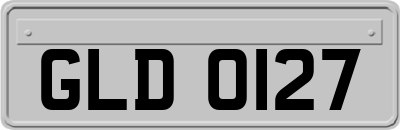 GLD 0127